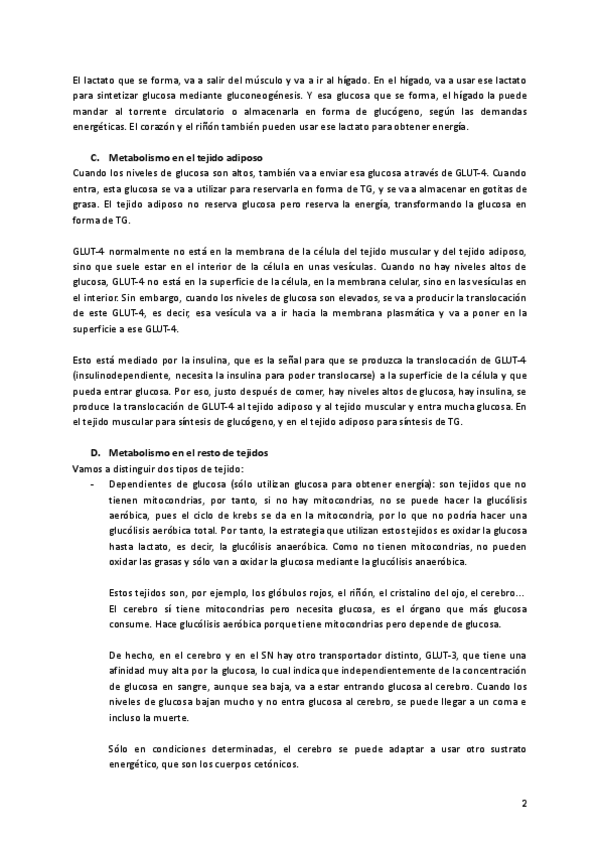 El lactato que se forma, va a salir del músculo y va a ir al hígado. En el hígado, va a usar ese lactato para sintetizar glucosa mediante gluconeogénesis. Y esa glucosa que se forma, el hígado la puede mandar al torrente circulatorio o almacenarla en forma de glucógeno, según las demandas energéticas. El corazón y el riñón también pueden usar ese lactato para obtener energía.

C. Metabolismo en el tejido adiposo
Cuando los niveles de glucosa son altos, también va a enviar esa glucosa a través de GLUT-4. Cuando entra, esta glucosa se va a utilizar para reservarla en forma de TG, y se va a almacenar en gotitas de grasa. El tejido adiposo no reserva glucosa pero reserva la energía, transformando la glucosa en forma de TG.

GLUT-4 normalmente no está en la membrana de la célula del tejido muscular y del tejido adiposo, sino que suele estar en el interior de la célula en unas vesículas. Cuando no hay niveles altos de glucosa, GLUT-4 no está en la superficie de la célula, en la membrana celular, sino en las vesículas en el interior. Sin embargo, cuando los niveles de glucosa son elevados, se va a producir la translocación de este GLUT-4, es decir, esa vesícula va a ir hacia la membrana plasmática y va a poner en la superficie a ese GLUT-4.

Esto está mediado por la insulina, que es la señal para que se produzca la translocación de GLUT-4 (insulinodependiente, necesita la insulina para poder translocarse) a la superficie de la célula y que pueda entrar glucosa. Por eso, justo después de comer, hay niveles altos de glucosa, hay insulina, se produce la translocación de GLUT-4 al tejido adiposo y al tejido muscular y entra mucha glucosa. En el tejido muscular para síntesis de glucógeno, y en el tejido adiposo para síntesis de TG.

D. Metabolismo en el resto de tejidos
Vamos a distinguir dos tipos de tejido:
- Dependientes de glucosa (sólo utilizan glucosa para obtener energía): son tejidos que no tienen mitocondrias, por tanto, si no hay mitocondrias, no se puede hacer la glucólisis aeróbica, pues el ciclo de krebs se da en la mitocondria, por lo que no podría hacer una glucólisis aeróbica total. Por tanto, la estrategia que utilizan estos tejidos es oxidar la glucosa hasta lactato, es decir, la glucólisis anaeróbica. Como no tienen mitocondrias, no pueden oxidar las grasas y sólo van a oxidar la glucosa mediante la glucólisis anaeróbica.

Estos tejidos son, por ejemplo, los glóbulos rojos, el riñón, el cristalino del ojo, el cerebro… El cerebro sí tiene mitocondrias pero necesita glucosa, es el órgano que más glucosa consume. Hace glucólisis aeróbica porque tiene mitocondrias pero depende de glucosa.

De hecho, en el cerebro y en el SN hay otro transportador distinto, GLUT-3, que tiene una afinidad muy alta por la glucosa, lo cual indica que independientemente de la concentración de glucosa en sangre, aunque sea baja, va a estar entrando glucosa al cerebro. Cuando los niveles de glucosa bajan mucho y no entra glucosa al cerebro, se puede llegar a un coma e incluso la muerte.

Sólo en condiciones determinadas, el cerebro se puede adaptar a usar otro sustrato energético, que son los cuerpos cetónicos.

2